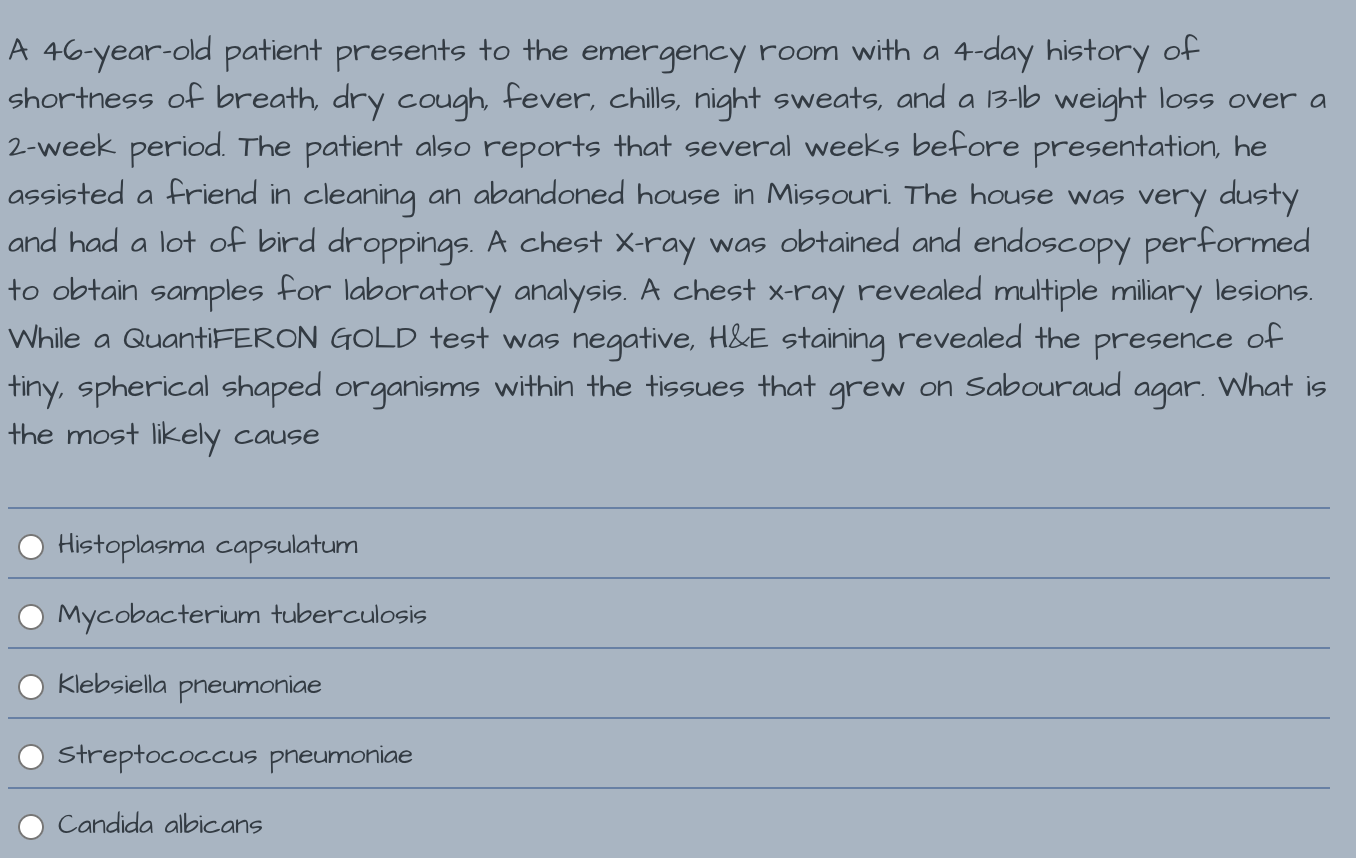 A 46-year-old patient presents to the emergency room with a 4-day history of shortness of breath, dry cough, fever, chills, night sweats, and a 13-lb weight loss over a 2-week period. The patient also reports that several weeks before presentation, he assisted a friend in cleaning an abandoned house in Missouri. The house was very dusty and had a lot of bird droppings. A chest X-ray was obtained and endoscopy performed to obtain samples for laboratory analysis. A chest x-ray revealed multiple miliary lesions. While a QuantiFERON GOLD test was negative, H&E staining revealed the presence of tiny, spherical shaped organisms within the tissues that grew on Sabouraud agar. What is the most likely cause

Histoplasma capsulatum

Mycobacterium tuberculosis

Klebsiella pneumoniae

Streptococcus pneumoniae

Candida albicans